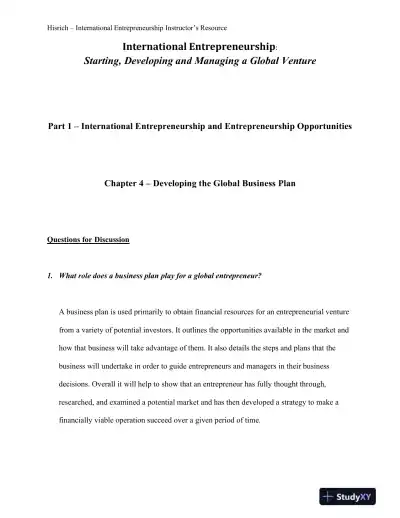 Hisrich – International Entrepreneurship Instructor's Resource

International Entrepreneurship:
Starting, Developing and Managing a Global Venture

Part 1 – International Entrepreneurship and Entrepreneurship Opportunities

Chapter 4 – Developing the Global Business Plan

Questions for Discussion

1. What role does a business plan play for a global entrepreneur?

A business plan is used primarily to obtain financial resources for an entrepreneurial venture from a variety of potential investors. It outlines the opportunities available in the market and how that business will take advantage of them. It also details the steps and plans that the business will undertake in order to guide entrepreneurs and managers in their business decisions. Overall it will help to show that an entrepreneur has fully thought through, researched, and examined a potential market and has then developed a strategy to make a financially viable operation succeed over a given period of time.

StudyXY